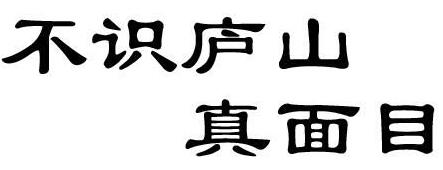 不识庐山
真面目